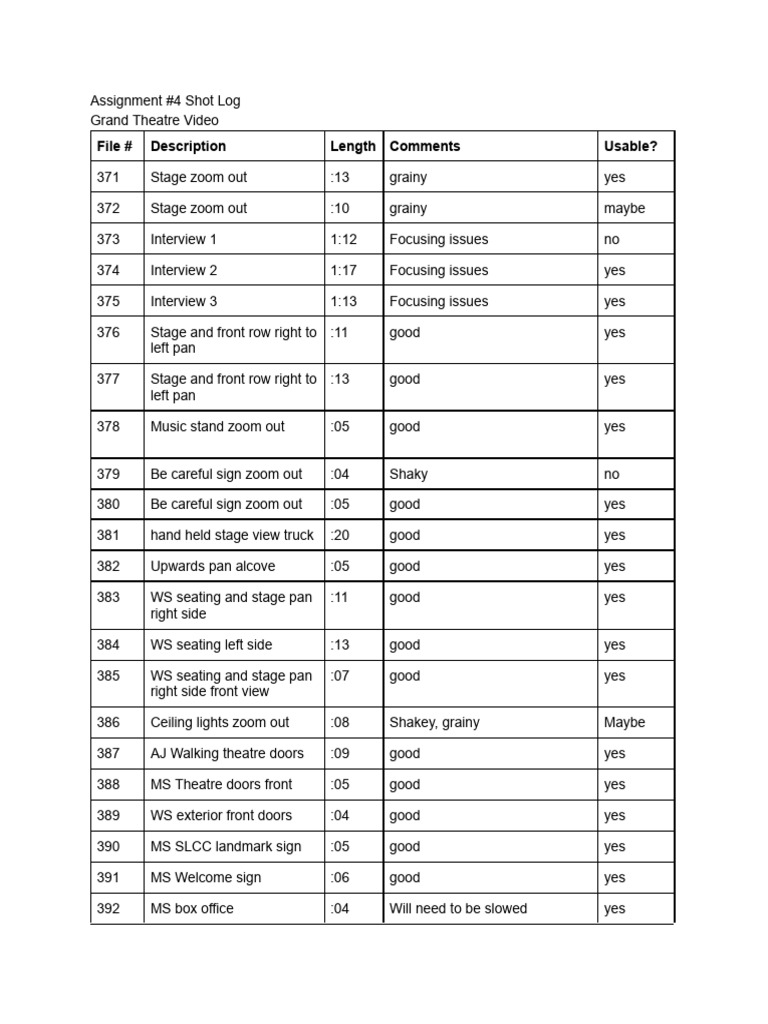 Assignment #4 Shot Log
Grand Theatre Video

| File # | Description | Length | Comments | Usable? |
|---|---|---|---|---|
| 371 | Stage zoom out | :13 | grainy | yes |
| 372 | Stage zoom out | :10 | grainy | maybe |
| 373 | Interview 1 | 1:12 | Focusing issues | no |
| 374 | Interview 2 | 1:17 | Focusing issues | yes |
| 375 | Interview 3 | 1:13 | Focusing issues | yes |
| 376 | Stage and front row right to left pan | :11 | good | yes |
| 377 | Stage and front row right to left pan | :13 | good | yes |
| 378 | Music stand zoom out | :05 | good | yes |
| 379 | Be careful sign zoom out | :04 | Shaky | no |
| 380 | Be careful sign zoom out | :05 | good | yes |
| 381 | hand held stage view truck | :20 | good | yes |
| 382 | Upwards pan alcove | :05 | good | yes |
| 383 | WS seating and stage pan right side | :11 | good | yes |
| 384 | WS seating left side | :13 | good | yes |
| 385 | WS seating and stage pan right side front view | :07 | good | yes |
| 386 | Ceiling lights zoom out | :08 | Shakey, grainy | Maybe |
| 387 | AJ Walking theatre doors | :09 | good | yes |
| 388 | MS Theatre doors front | :05 | good | yes |
| 389 | WS exterior front doors | :04 | good | yes |
| 390 | MS SLCC landmark sign | :05 | good | yes |
| 391 | MS Welcome sign | :06 | good | yes |
| 392 | MS box office | :04 | Will need to be slowed | yes |